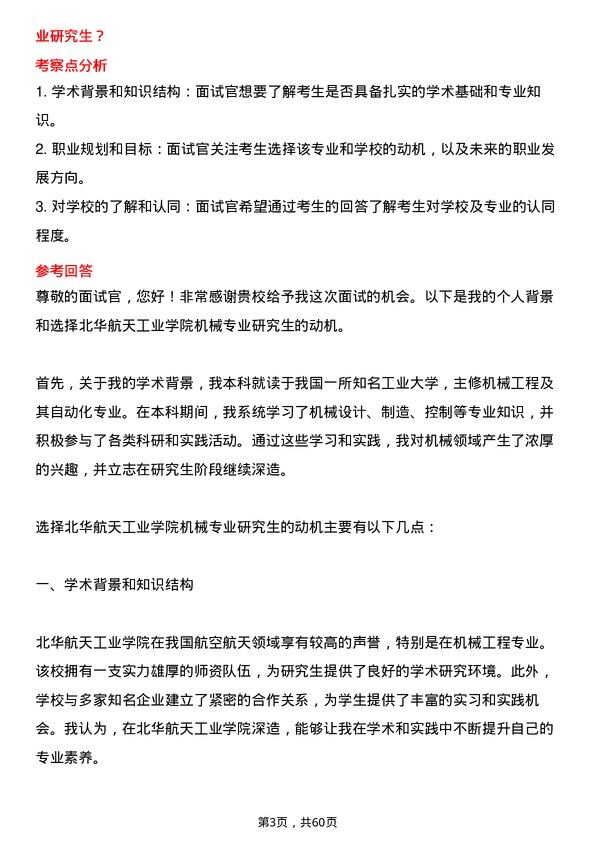 业研究生？

考察点分析

1. 学术背景和知识结构：面试官想要了解考生是否具备扎实的学术基础和专业知识。

2. 职业规划和目标：面试官关注考生选择该专业和学校的动机，以及未来的职业发展方向。

3. 对学校的了解和认同：面试官希望通过考生的回答了解考生对学校及专业的认同程度。

参考回答

尊敬的面试官，您好！非常感谢贵校给予我这次面试的机会。以下是我的个人背景和选择北华航天工业学院机械专业研究生的动机。

首先，关于我的学术背景，我本科就读于我国一所知名工业大学，主修机械工程及其自动化专业。在本科期间，我系统学习了机械设计、制造、控制等专业知识，并积极参与了各类科研和实践活动。通过这些学习和实践，我对机械领域产生了浓厚的兴趣，并立志在研究生阶段继续深造。

选择北华航天工业学院机械专业研究生的动机主要有以下几点：

一、学术背景和知识结构

北华航天工业学院在我国航空航天领域享有较高的声誉，特别是在机械工程专业。该校拥有一支实力雄厚的师资队伍，为研究生提供了良好的学术研究环境。此外，学校与多家知名企业建立了紧密的合作关系，为学生提供了丰富的实习和实践机会。我认为，在北华航天工业学院深造，能够让我在学术和实践中不断提升自己的专业素养。

第3页，共60页